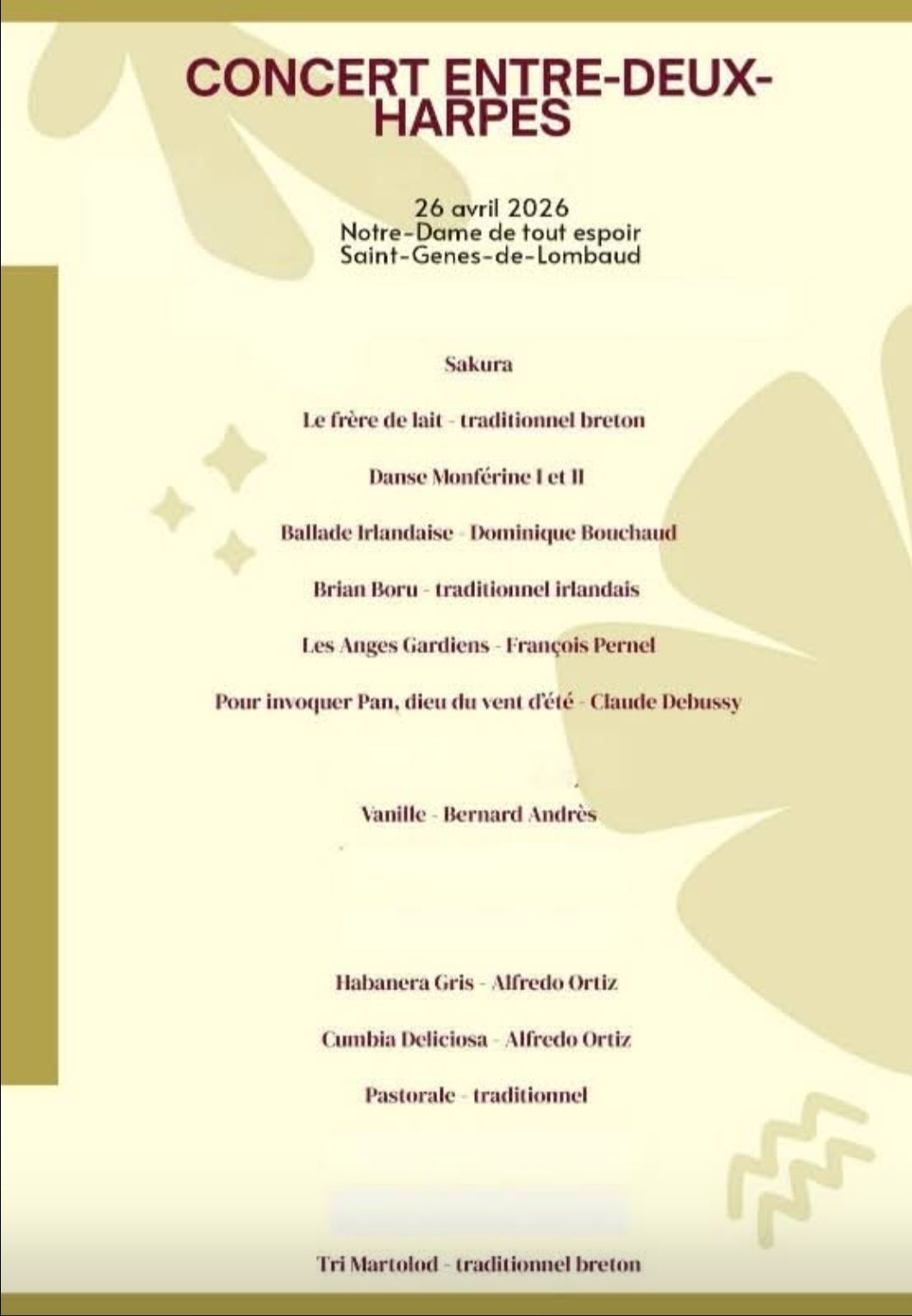 CONCERT ENTRE-DEUX-HARPES

26 avril 2026
Notre-Dame de tout espoir
Saint-Genes-de-Lombaud

Sakura

Le frère de lait - traditionnel breton

Danse Monférine I et II

Ballade Irlandaise - Dominique Bouchaud

Brian Boru - traditionnel irlandais

Les Anges Gardiens - François Pernel

Pour invoquer Pan, dieu du vent d'été - Claude Debussy

Vanille - Bernard Andrès

Habanera Gris - Alfredo Ortiz

Cumbia Deliciosa - Alfredo Ortiz

Pastorale - traditionnel

Tri Martolod - traditionnel breton